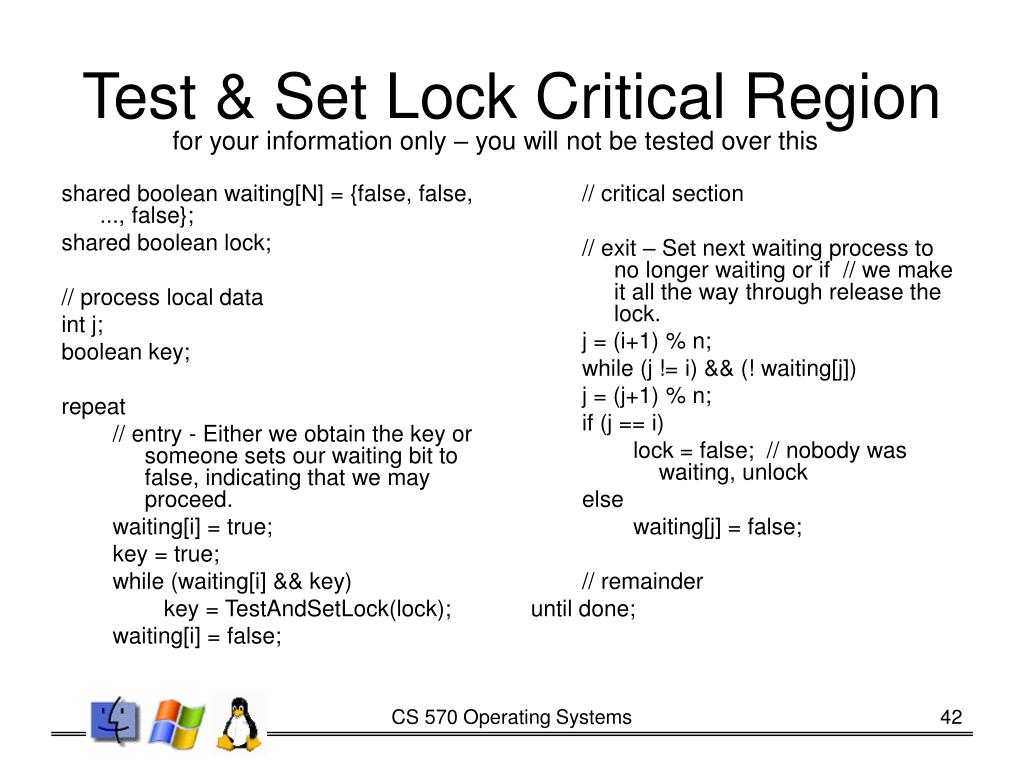 Test & Set Lock Critical Region

for your information only – you will not be tested over this

shared boolean waiting[N] = {false, false, ..., false};

shared boolean lock;

// process local data

int j;

boolean key;

repeat

// entry - Either we obtain the key or someone sets our waiting bit to false, indicating that we may proceed.

waiting[i] = true;

key = true;

while (waiting[i] && key)

key = TestAndSetLock(lock);

waiting[i] = false;

// critical section

// exit – Set next waiting process to no longer waiting or if // we make it all the way through release the lock.

j = (i+1) % n;

while (j != i) && (! waiting[j])

j = (j+1) % n;

if (j == i)

lock = false; // nobody was waiting, unlock

else

waiting[j] = false;

// remainder

until done;

CS 570 Operating Systems

42